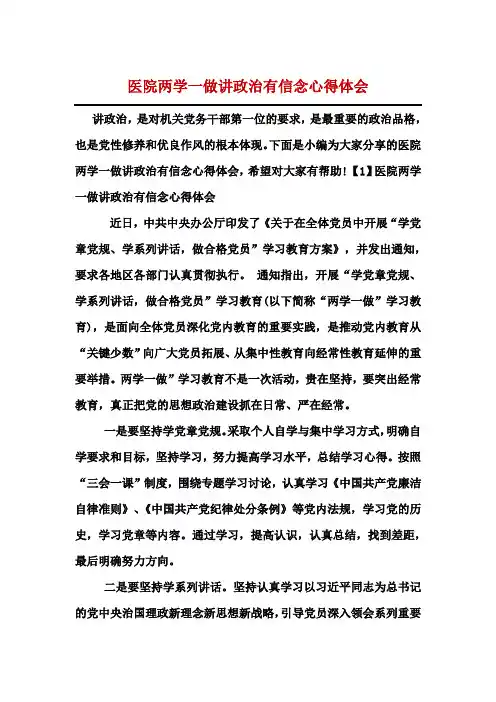 医院两学一做讲政治有信念心得体会

讲政治，是对机关党务干部第一位的要求，是最重要的政治品格，也是党性修养和优良作风的根本体现。下面是小编为大家分享的医院两学一做讲政治有信念心得体会，希望对大家有帮助!【1】医院两学一做讲政治有信念心得体会

近日，中共中央办公厅印发了《关于在全体党员中开展“学党章党规、学系列讲话，做合格党员”学习教育方案》，并发出通知，要求各地区各部门认真贯彻执行。 通知指出，开展“学党章党规、学系列讲话，做合格党员”学习教育(以下简称“两学一做”学习教育)，是面向全体党员深化党内教育的重要实践，是推动党内教育从“关键少数”向广大党员拓展、从集中性教育向经常性教育延伸的重要举措。两学一做”学习教育不是一次活动，贵在坚持，要突出经常教育，真正把党的思想政治建设抓在日常、严在经常。

一是要坚持学党章党规。采取个人自学与集中学习方式，明确自学要求和目标，坚持学习，努力提高学习水平，总结学习心得。按照“三会一课”制度，围绕专题学习讨论，认真学习《中国共产党廉洁自律准则》、《中国共产党纪律处分条例》等党内法规，学习党的历史，学习党章等内容。通过学习，提高认识，认真总结，找到差距，最后明确努力方向。

二是要坚持学系列讲话。坚持认真学习以习近平同志为总书记的党中央治国理政新理念新思想新战略，引导党员深入领会系列重要